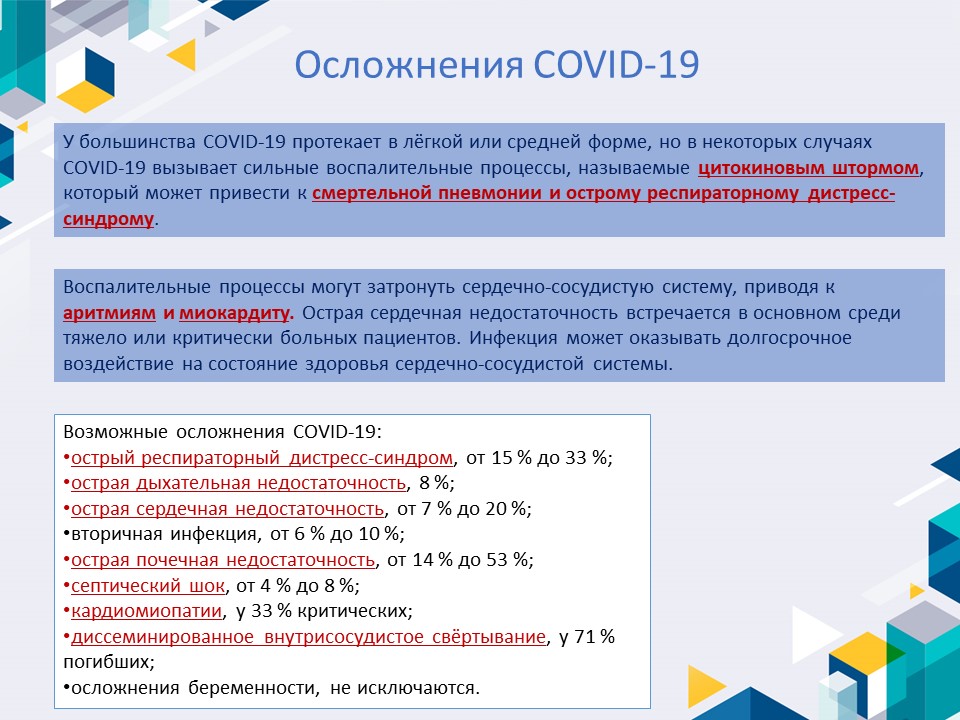 Осложнения COVID-19

У большинства COVID-19 протекает в лёгкой или средней форме, но в некоторых случаях COVID-19 вызывает сильные воспалительные процессы, называемые цитокиновым штормом, который может привести к смертельной пневмонии и острому респираторному дистресс-синдрому.

Воспалительные процессы могут затронуть сердечно-сосудистую систему, приводя к аритмиям и миокардиту. Острая сердечная недостаточность встречается в основном среди тяжело или критически больных пациентов. Инфекция может оказывать долгосрочное воздействие на состояние здоровья сердечно-сосудистой системы.

Возможные осложнения COVID-19:
•острый респираторный дистресс-синдром, от 15 % до 33 %;
•острая дыхательная недостаточность, 8 %;
•острая сердечная недостаточность, от 7 % до 20 %;
•вторичная инфекция, от 6 % до 10 %;
•острая почечная недостаточность, от 14 % до 53 %;
•септический шок, от 4 % до 8 %;
•кардиомиопатии, у 33 % критических;
•диссеминированное внутрисосудистое свёртывание, у 71 % погибших;
•осложнения беременности, не исключаются.